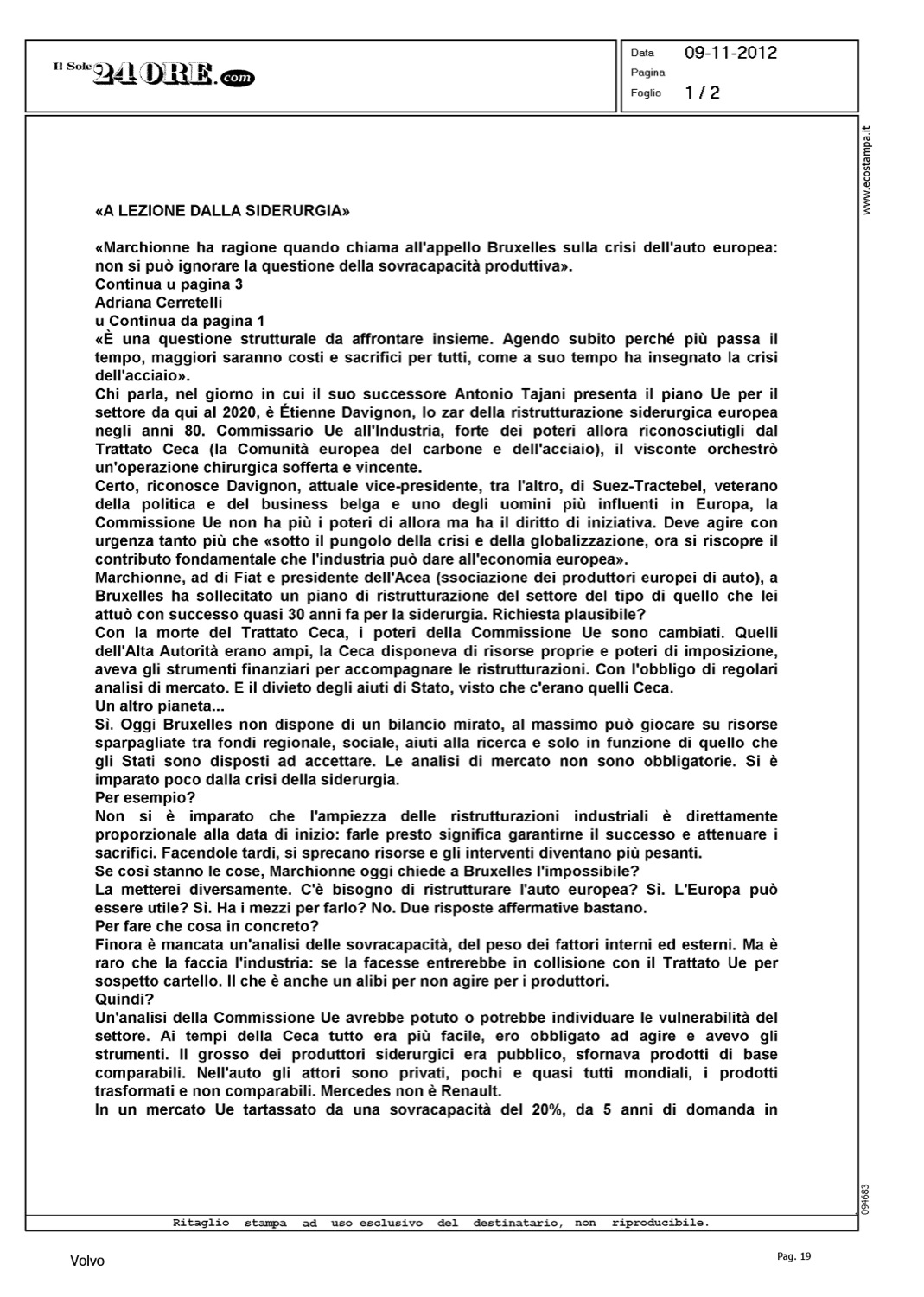 Il Sole 24 ORE.com

Data 09-11-2012
Pagina
Foglio 1 / 2

www.ecostampa.it

«A LEZIONE DALLA SIDERURGIA»

«Marchionne ha ragione quando chiama all'appello Bruxelles sulla crisi dell'auto europea: non si può ignorare la questione della sovracapacità produttiva».
Continua u pagina 3
Adriana Cerretelli
u Continua da pagina 1
«È una questione strutturale da affrontare insieme. Agendo subito perché più passa il tempo, maggiori saranno costi e sacrifici per tutti, come a suo tempo ha insegnato la crisi dell'acciaio».
Chi parla, nel giorno in cui il suo successore Antonio Tajani presenta il piano Ue per il settore da qui al 2020, è Étienne Davignon, lo zar della ristrutturazione siderurgica europea negli anni 80. Commissario Ue all'Industria, forte dei poteri allora riconosciutigli dal Trattato Ceca (la Comunità europea del carbone e dell'acciaio), il visconte orchestrò un'operazione chirurgica sofferta e vincente.
Certo, riconosce Davignon, attuale vice-presidente, tra l'altro, di Suez-Tractebel, veterano della politica e del business belga e uno degli uomini più influenti in Europa, la Commissione Ue non ha più i poteri di allora ma ha il diritto di iniziativa. Deve agire con urgenza tanto più che «sotto il pungolo della crisi e della globalizzazione, ora si riscopre il contributo fondamentale che l'industria può dare all'economia europea».
Marchionne, ad di Fiat e presidente dell'Acea (ssociazione dei produttori europei di auto), a Bruxelles ha sollecitato un piano di ristrutturazione del settore del tipo di quello che lei attuò con successo quasi 30 anni fa per la siderurgia. Richiesta plausibile?
Con la morte del Trattato Ceca, i poteri della Commissione Ue sono cambiati. Quelli dell'Alta Autorità erano ampi, la Ceca disponeva di risorse proprie e poteri di imposizione, aveva gli strumenti finanziari per accompagnare le ristrutturazioni. Con l'obbligo di regolari analisi di mercato. E il divieto degli aiuti di Stato, visto che c'erano quelli Ceca.
Un altro pianeta...
Sì. Oggi Bruxelles non dispone di un bilancio mirato, al massimo può giocare su risorse sparpagliate tra fondi regionale, sociale, aiuti alla ricerca e solo in funzione di quello che gli Stati sono disposti ad accettare. Le analisi di mercato non sono obbligatorie. Si è imparato poco dalla crisi della siderurgia.
Per esempio?
Non si è imparato che l'ampiezza delle ristrutturazioni industriali è direttamente proporzionale alla data di inizio: farle presto significa garantirne il successo e attenuare i sacrifici. Facendole tardi, si sprecano risorse e gli interventi diventano più pesanti.
Se così stanno le cose, Marchionne oggi chiede a Bruxelles l'impossibile?
La metterei diversamente. C'è bisogno di ristrutturare l'auto europea? Sì. L'Europa può essere utile? Sì. Ha i mezzi per farlo? No. Due risposte affermative bastano.
Per fare che cosa in concreto?
Finora è mancata un'analisi delle sovracapacità, del peso dei fattori interni ed esterni. Ma è raro che la faccia l'industria: se la facesse entrerebbe in collisione con il Trattato Ue per sospetto cartello. Il che è anche un alibi per non agire per i produttori.
Quindi?
Un'analisi della Commissione Ue avrebbe potuto o potrebbe individuare le vulnerabilità del settore. Ai tempi della Ceca tutto era più facile, ero obbligato ad agire e avevo gli strumenti. Il grosso dei produttori siderurgici era pubblico, sfornava prodotti di base comparabili. Nell'auto gli attori sono privati, pochi e quasi tutti mondiali, i prodotti trasformati e non comparabili. Mercedes non è Renault.
In un mercato Ue tartassato da una sovracapacità del 20%, da 5 anni di domanda in

094683

Ritaglio stampa ad uso esclusivo del destinatario, non riproducibile.

Volvo

Pag. 19